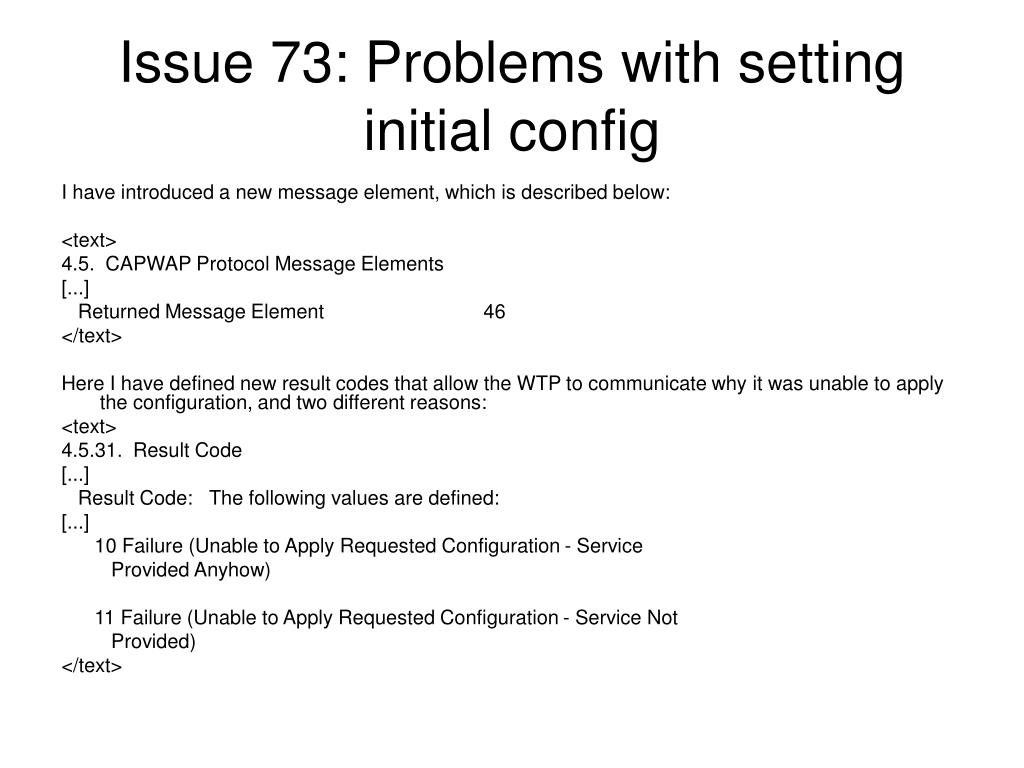 Issue 73: Problems with setting initial config

I have introduced a new message element, which is described below:

<text>
4.5. CAPWAP Protocol Message Elements
[...]
Returned Message Element 46
</text>

Here I have defined new result codes that allow the WTP to communicate why it was unable to apply the configuration, and two different reasons:
<text>
4.5.31. Result Code
[...]
Result Code: The following values are defined:
[...]
10 Failure (Unable to Apply Requested Configuration - Service Provided Anyhow)

11 Failure (Unable to Apply Requested Configuration - Service Not Provided)
</text>